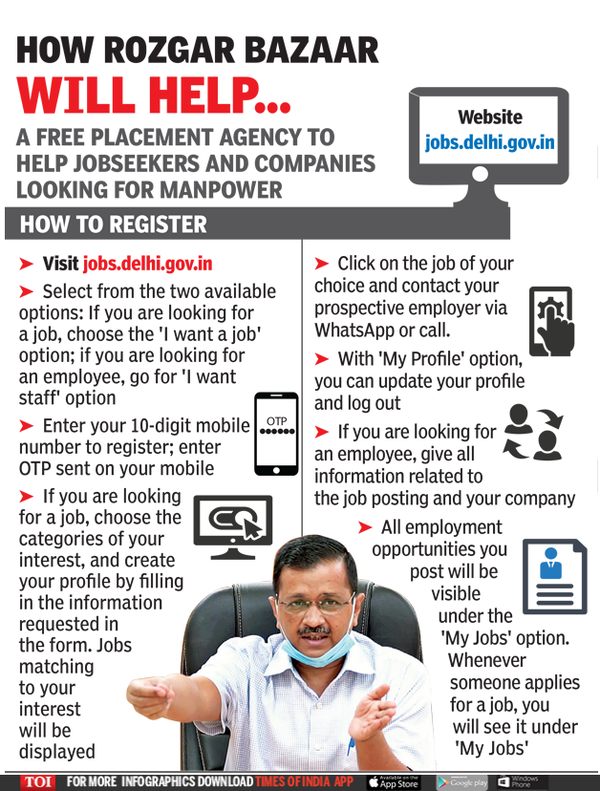 HOW ROZGAR BAZAAR
WILL HELP...

A FREE PLACEMENT AGENCY TO HELP JOBSEEKERS AND COMPANIES LOOKING FOR MANPOWER

Website
jobs.delhi.gov.in

HOW TO REGISTER

➤ Visit jobs.delhi.gov.in

➤ Select from the two available options: If you are looking for a job, choose the 'I want a job' option; if you are looking for an employee, go for 'I want staff' option

➤ Enter your 10-digit mobile number to register; enter OTP sent on your mobile

OTP

➤ If you are looking for a job, choose the categories of your interest, and create your profile by filling in the information requested in the form. Jobs matching to your interest will be displayed

➤ Click on the job of your choice and contact your prospective employer via WhatsApp or call.

➤ With 'My Profile' option, you can update your profile and log out

➤ If you are looking for an employee, give all information related to the job posting and your company

➤ All employment opportunities you post will be visible under the 'My Jobs' option. Whenever someone applies for a job, you will see it under 'My Jobs'

TOI FOR MORE INFOGRAPHICS DOWNLOAD TIMES OF INDIA APP Available on the App Store Google play Windows Phone